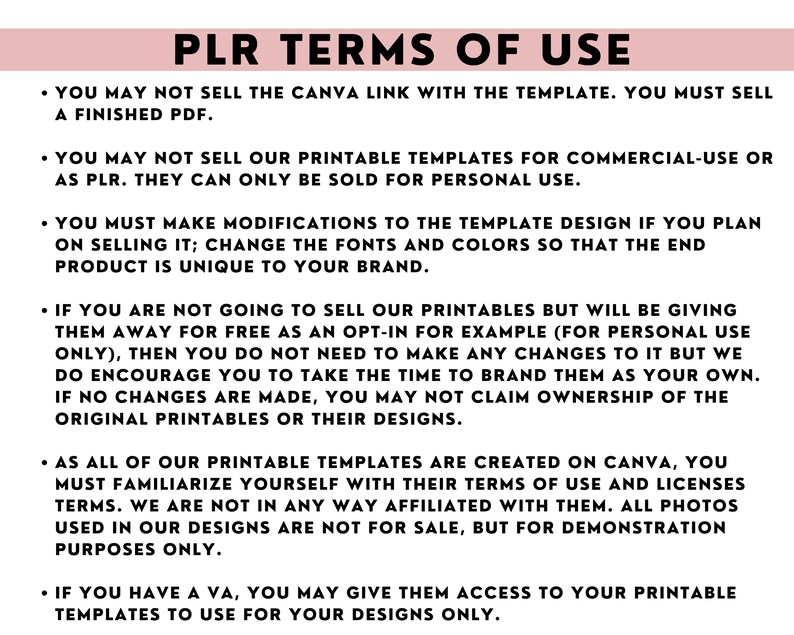 PLR TERMS OF USE

• YOU MAY NOT SELL THE CANVA LINK WITH THE TEMPLATE. YOU MUST SELL A FINISHED PDF.

• YOU MAY NOT SELL OUR PRINTABLE TEMPLATES FOR COMMERCIAL-USE OR AS PLR. THEY CAN ONLY BE SOLD FOR PERSONAL USE.

• YOU MUST MAKE MODIFICATIONS TO THE TEMPLATE DESIGN IF YOU PLAN ON SELLING IT; CHANGE THE FONTS AND COLORS SO THAT THE END PRODUCT IS UNIQUE TO YOUR BRAND.

• IF YOU ARE NOT GOING TO SELL OUR PRINTABLES BUT WILL BE GIVING THEM AWAY FOR FREE AS AN OPT-IN FOR EXAMPLE (FOR PERSONAL USE ONLY), THEN YOU DO NOT NEED TO MAKE ANY CHANGES TO IT BUT WE DO ENCOURAGE YOU TO TAKE THE TIME TO BRAND THEM AS YOUR OWN. IF NO CHANGES ARE MADE, YOU MAY NOT CLAIM OWNERSHIP OF THE ORIGINAL PRINTABLES OR THEIR DESIGNS.

• AS ALL OF OUR PRINTABLE TEMPLATES ARE CREATED ON CANVA, YOU MUST FAMILIARIZE YOURSELF WITH THEIR TERMS OF USE AND LICENSES TERMS. WE ARE NOT IN ANY WAY AFFILIATED WITH THEM. ALL PHOTOS USED IN OUR DESIGNS ARE NOT FOR SALE, BUT FOR DEMONSTRATION PURPOSES ONLY.

• IF YOU HAVE A VA, YOU MAY GIVE THEM ACCESS TO YOUR PRINTABLE TEMPLATES TO USE FOR YOUR DESIGNS ONLY.